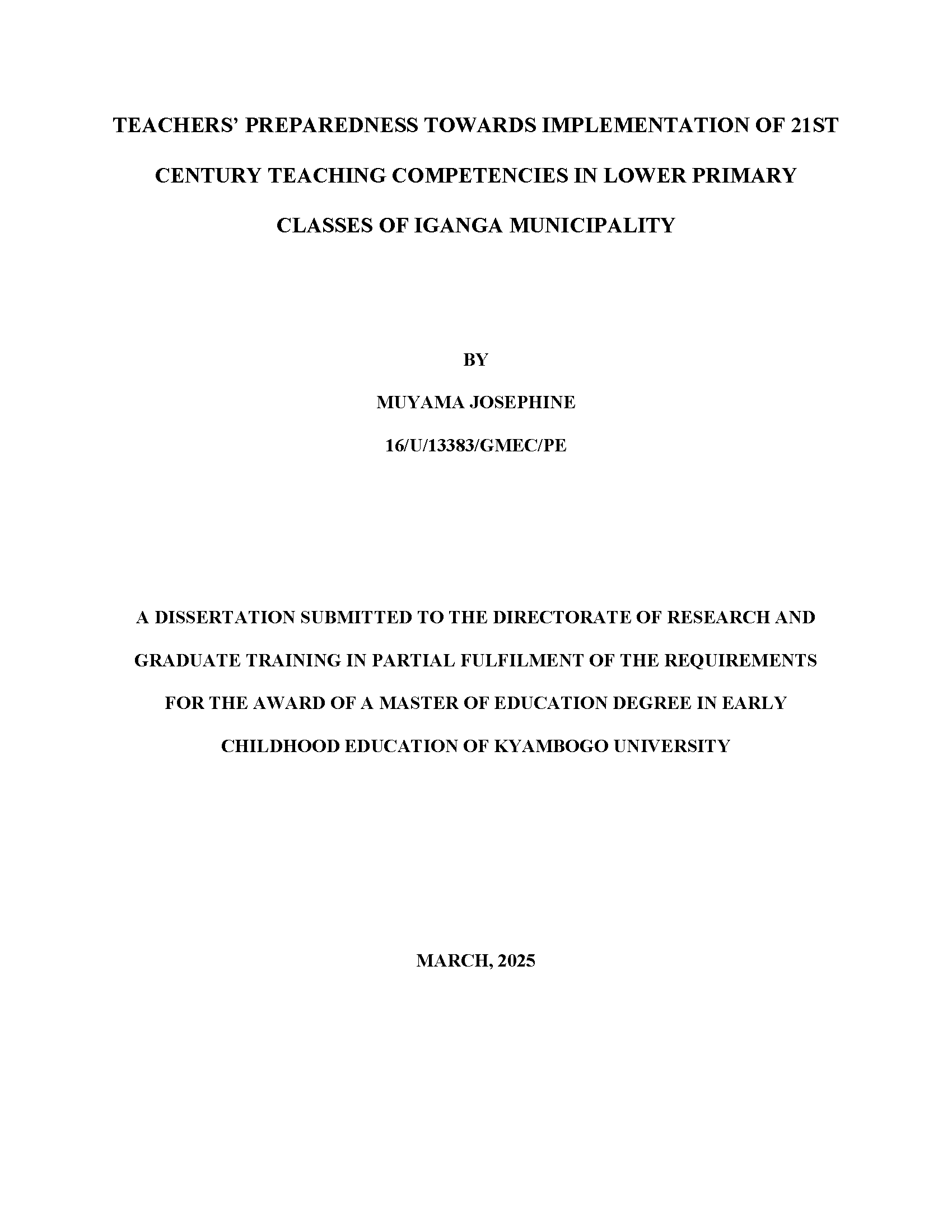 TEACHERS' PREPAREDNESS TOWARDS IMPLEMENTATION OF 21ST CENTURY TEACHING COMPETENCIES IN LOWER PRIMARY CLASSES OF IGANGA MUNICIPALITY

BY

MUYAMA JOSEPHINE

16/U/13383/GMEC/PE

A DISSERTATION SUBMITTED TO THE DIRECTORATE OF RESEARCH AND GRADUATE TRAINING IN PARTIAL FULFILMENT OF THE REQUIREMENTS FOR THE AWARD OF A MASTER OF EDUCATION DEGREE IN EARLY CHILDHOOD EDUCATION OF KYAMBOGO UNIVERSITY

MARCH, 2025